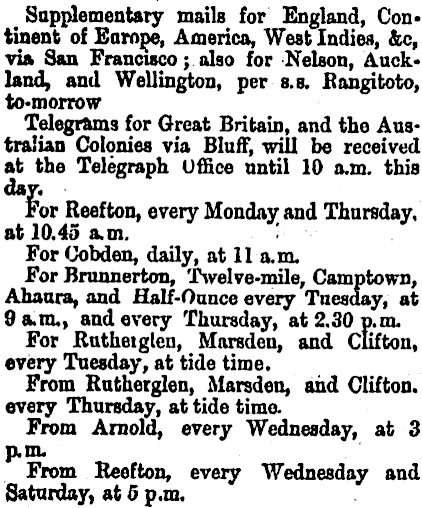 Supplementary mails for England, Continent of Europe, America, West Indies, &c, via San Francisco; also for Nelson, Auckland, and Wellington, per s.s. Rangitoto, to-morrow

Telegrams for Great Britain, and the Australian Colonies via Bluff, will be received at the Telegraph Office until 10 a.m. this day.

For Reefton, every Monday and Thursday, at 10.45 a.m.

For Cobden, daily, at 11 a.m.

For Brunnerton, Twelve-mile, Camptown, Ahaura, and Half-Ounce every Tuesday, at 9 a.m., and every Thursday, at 2.30 p.m.

For Rutherglen, Marsden, and Clifton, every Tuesday, at tide time.

From Rutherglen, Marsden, and Clifton. every Thursday, at tide time.

From Arnold, every Wednesday, at 3 p.m.

From Reefton, every Wednesday and Saturday, at 5 p.m.